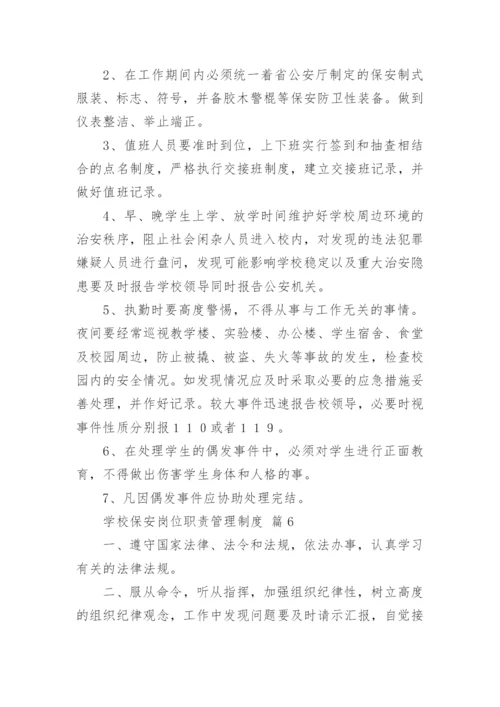 2、在工作期间内必须统一着省公安厅制定的保安制式服装、标志、符号，并备胶木警棍等保安防卫性装备。做到仪表整洁、举止端正。

3、值班人员要准时到位，上下班实行签到和抽查相结合的点名制度，严格执行交接班制度，建立交接班记录，并做好值班记录。

4、早、晚学生上学、放学时间维护好学校周边环境的治安秩序，阻止社会闲杂人员进入校内，对发现的违法犯罪嫌疑人员进行盘问，发现可能影响学校稳定以及重大治安隐患要及时报告学校领导同时报告公安机关。

5、执勤时要高度警惕，不得从事与工作无关的事情。夜间要经常巡视教学楼、实验楼、办公楼、学生宿舍、食堂及校园周边，防止被撬、被盗、失火等事故的发生，检查校园内的安全情况。如发现情况应及时采取必要的应急措施妥善处理，并作好记录。较大事件迅速报告校领导，必要时视事件性质分别报１１０或者１１９。

6、在处理学生的偶发事件中，必须对学生进行正面教育，不得做出伤害学生身体和人格的事。

7、凡因偶发事件应协助处理完结。

学校保安岗位职责管理制度 篇６

一、遵守国家法律、法令和法规，依法办事，认真学习有关的法律法规。

二、服从命令，听从指挥，加强组织纪律性，树立高度的组织纪律观念，工作中发现问题要及时请示汇报，自觉接